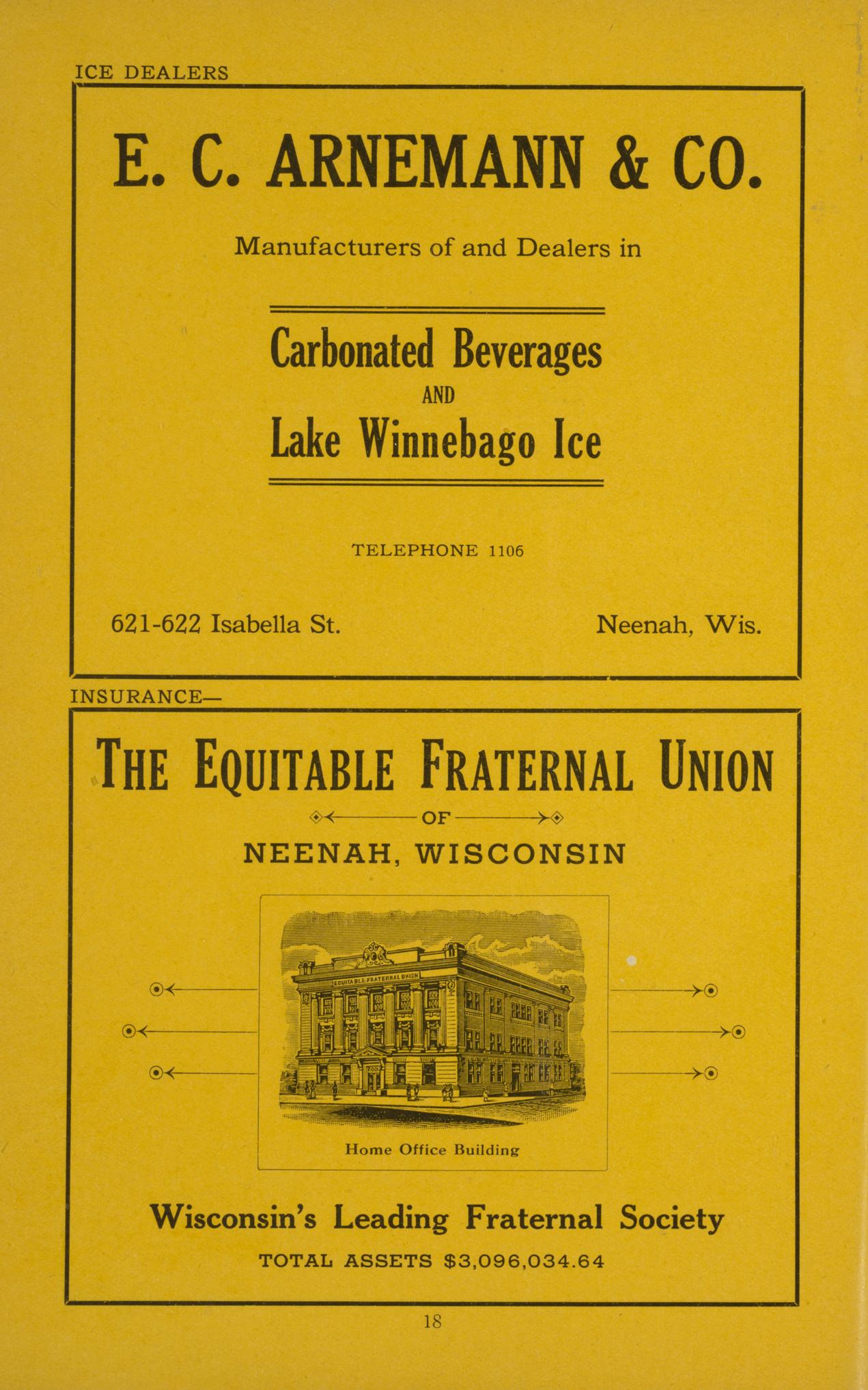 ICE DEALERS

E. C. ARNEMANN & CO.

Manufacturers of and Dealers in

Carbonated Beverages
AND
Lake Winnebago Ice

TELEPHONE 1106

621-622 Isabella St.
Neenah, Wis.

INSURANCE—

THE EQUITABLE FRATERNAL UNION

OF

NEENAH, WISCONSIN

EQUITABLE FRATERNAL UNION

Home Office Building

Wisconsin's Leading Fraternal Society

TOTAL ASSETS $3,096,034.64

18